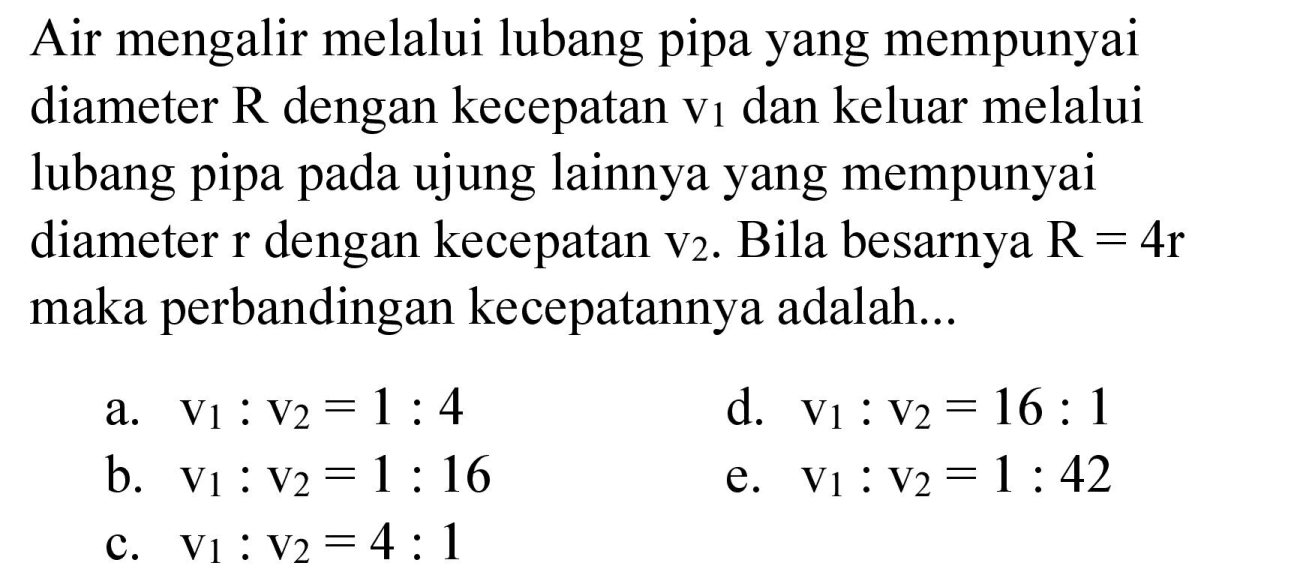 Air mengalir melalui lubang pipa yang mempunyai diameter R dengan kecepatan $v_1$ dan keluar melalui lubang pipa pada ujung lainnya yang mempunyai diameter r dengan kecepatan $v_2$. Bila besarnya $R = 4r$ maka perbandingan kecepatannya adalah...

a. $v_1 : v_2 = 1 : 4$
b. $v_1 : v_2 = 1 : 16$
c. $v_1 : v_2 = 4 : 1$
d. $v_1 : v_2 = 16 : 1$
e. $v_1 : v_2 = 1 : 42$